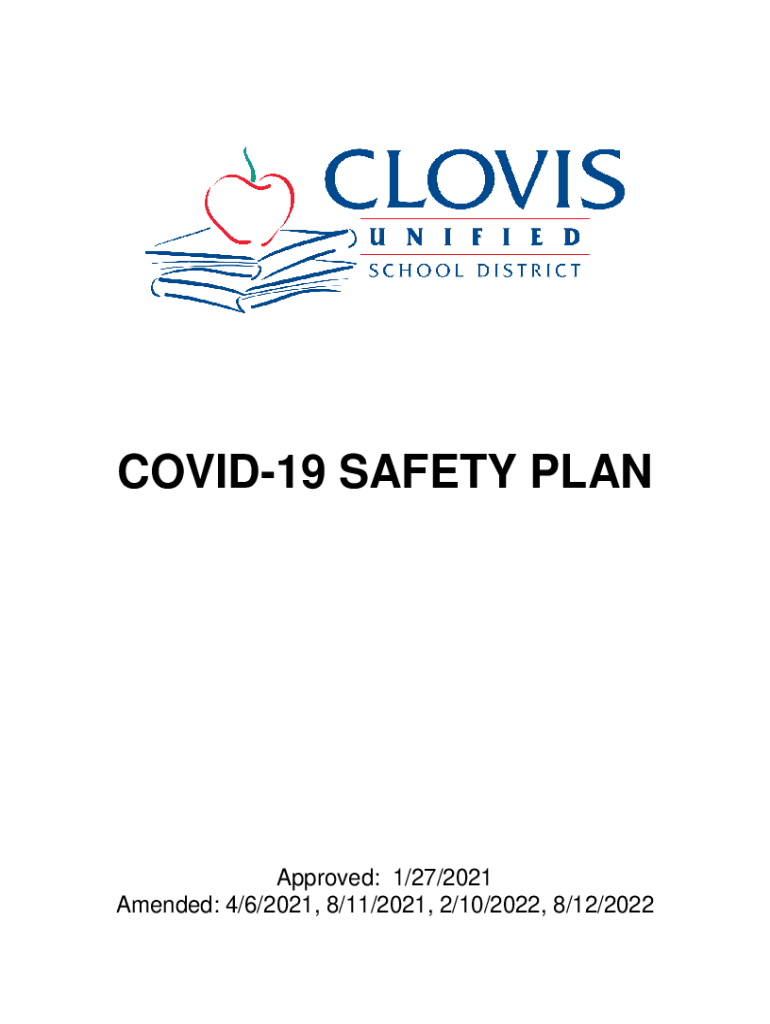 CLOVIS
UNIFIED
SCHOOL DISTRICT

COVID-19 SAFETY PLAN

Approved: 1/27/2021
Amended: 4/6/2021, 8/11/2021, 2/10/2022, 8/12/2022